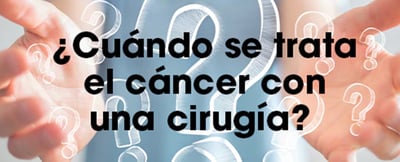 ¿Cuándo se trata el cáncer con una cirugía?